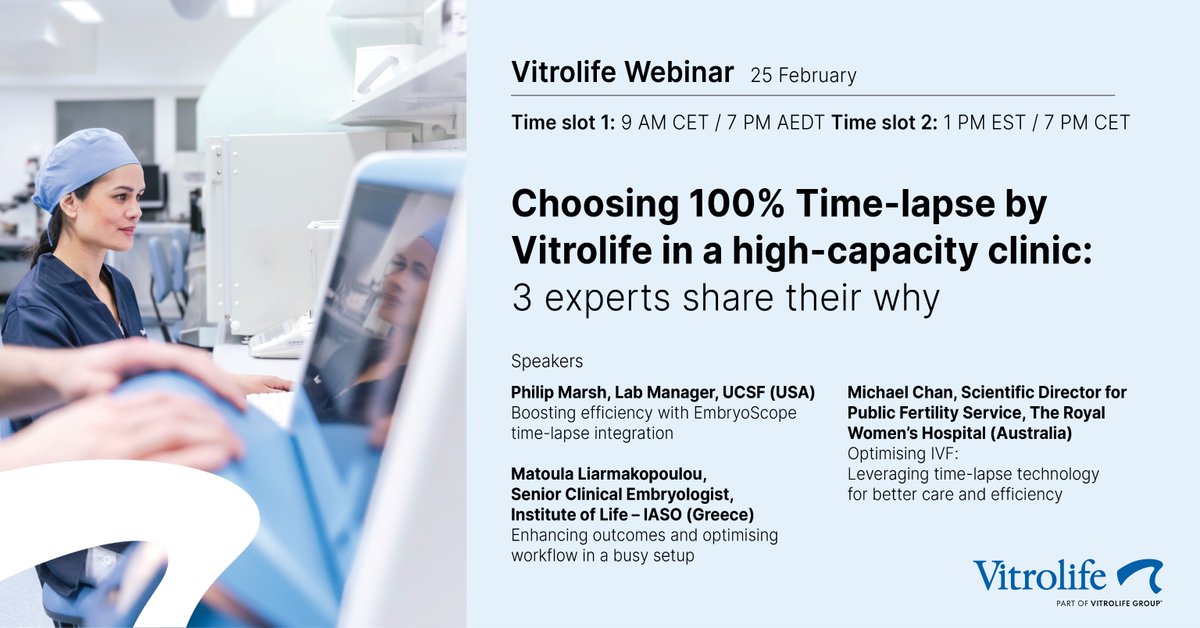 Vitrolife Webinar 25 February

Time slot 1: 9 AM CET / 7 PM AEDT Time slot 2: 1 PM EST / 7 PM CET

Choosing 100% Time-lapse by Vitrolife in a high-capacity clinic: 3 experts share their why

Speakers

Philip Marsh, Lab Manager, UCSF (USA)
Boosting efficiency with EmbryoScope time-lapse integration

Matoula Liarmakopoulou, Senior Clinical Embryologist, Institute of Life – IASO (Greece)
Enhancing outcomes and optimising workflow in a busy setup

Michael Chan, Scientific Director for Public Fertility Service, The Royal Women's Hospital (Australia)
Optimising IVF: Leveraging time-lapse technology for better care and efficiency

Vitrolife
PART OF VITROLIFE GROUP